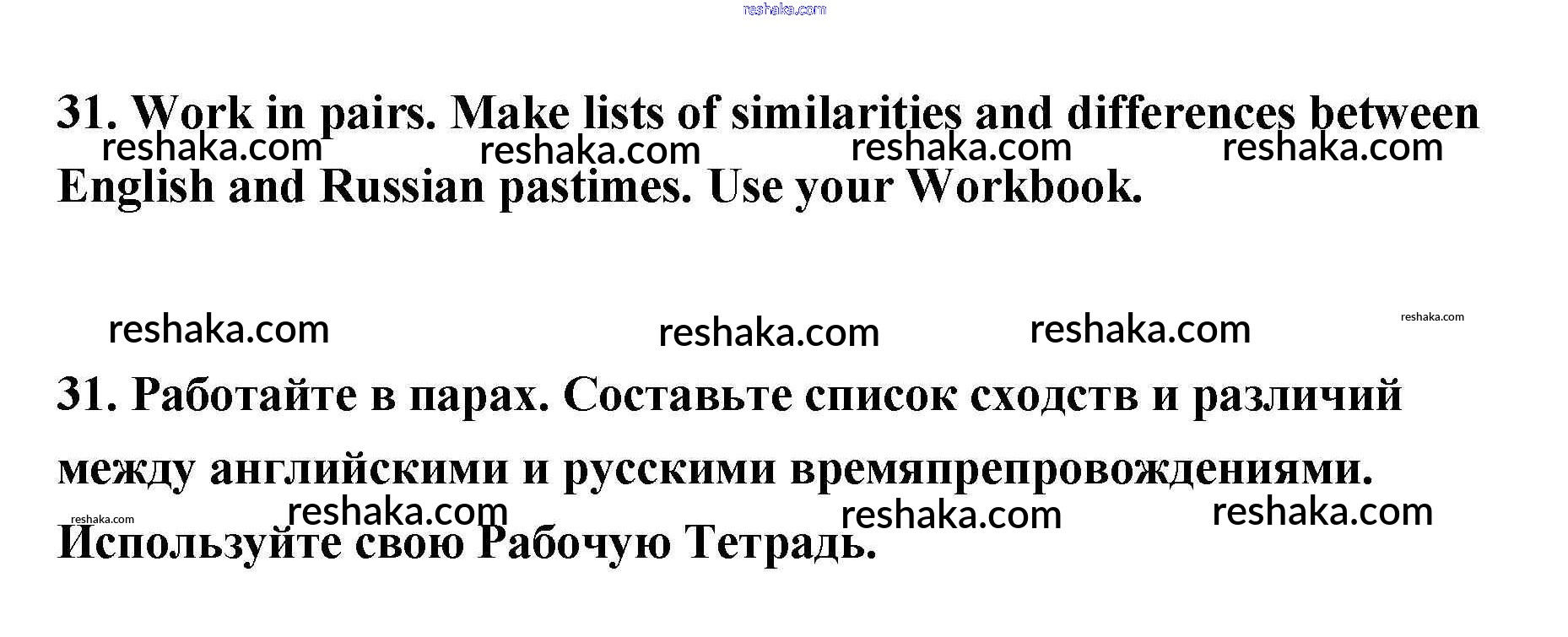 reshaka.com

31. Work in pairs. Make lists of similarities and differences between English and Russian pastimes. Use your Workbook.

reshaka.com reshaka.com reshaka.com reshaka.com

reshaka.com reshaka.com reshaka.com reshaka.com

31. Работайте в парах. Составьте список сходств и различий между английскими и русскими времяпрепровождениями. Используйте свою Рабочую Тетрадь.

reshaka.com reshaka.com reshaka.com reshaka.com